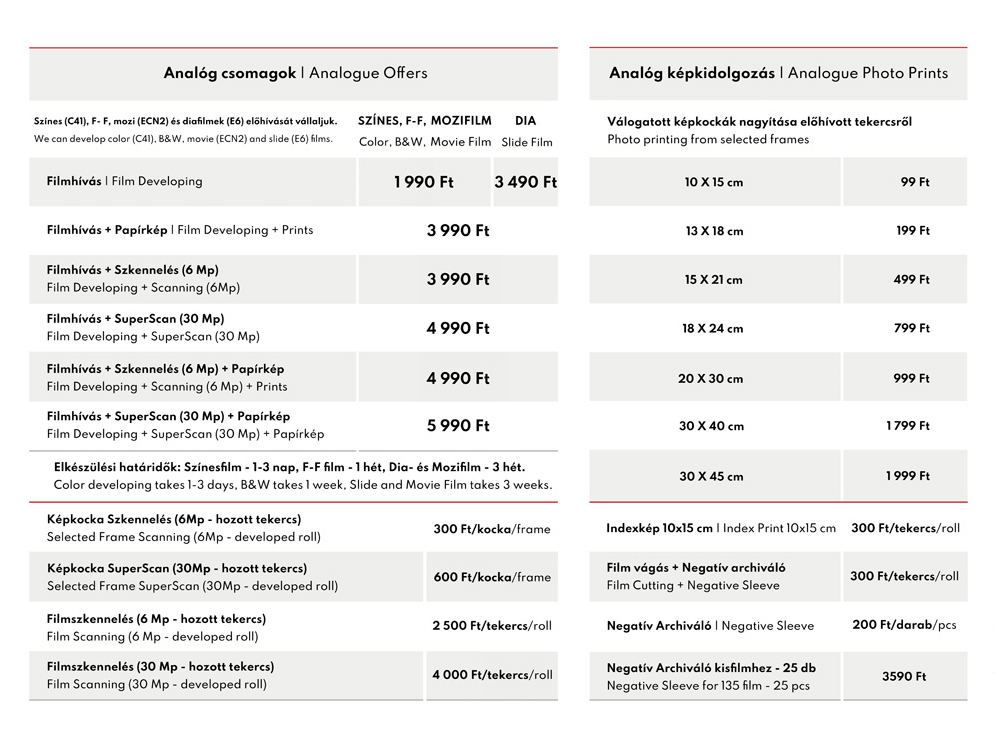 Analóg csomagok | Analogue Offers

| Színes (C41), F- F, mozi (ECN2) és diafilmek (E6) előhívását vállaljuk. We can develop color (C41), B&W, movie (ECN2) and slide (E6) films. | SZÍNES, F-F, MOZIFILM Color, B&W, Movie Film | DIA Slide Film |
|---|---|---|
| Filmhívás \| Film Developing | 1 990 Ft | 3 490 Ft |
| Filmhívás + Papírkép \| Film Developing + Prints | 3 990 Ft | |
| Filmhívás + Szkennelés (6 Mp) Film Developing + Scanning (6Mp) | 3 990 Ft | |
| Filmhívás + SuperScan (30 Mp) Film Developing + SuperScan (30 Mp) | 4 990 Ft | |
| Filmhívás + Szkennelés (6 Mp) + Papírkép Film Developing + Scanning (6 Mp) + Prints | 4 990 Ft | |
| Filmhívás + SuperScan (30 Mp) + Papírkép Film Developing + SuperScan (30 Mp) + Papírkép | 5 990 Ft | |

Elkészülési határidők: Színesfilm - 1-3 nap, F-F film - 1 hét, Dia- és Mozifilm - 3 hét.
Color developing takes 1-3 days, B&W takes 1 week, Slide and Movie Film takes 3 weeks.

| | |
|---|---|
| Képkocka Szkennelés (6Mp - hozott tekercs) Selected Frame Scanning (6Mp - developed roll) | 300 Ft/kocka/frame |
| Képkocka SuperScan (30Mp - hozott tekercs) Selected Frame SuperScan (30Mp - developed roll) | 600 Ft/kocka/frame |
| Filmszkennelés (6 Mp - hozott tekercs) Film Scanning (6 Mp - developed roll) | 2 500 Ft/tekercs/roll |
| Filmszkennelés (30 Mp - hozott tekercs) Film Scanning (30 Mp - developed roll) | 4 000 Ft/tekercs/roll |

Analóg képkidolgozás | Analogue Photo Prints

Válogatott képkockák nagyítása előhívott tekercsről
Photo printing from selected frames

| | |
|---|---|
| 10 X 15 cm | 99 Ft |
| 13 X 18 cm | 199 Ft |
| 15 X 21 cm | 499 Ft |
| 18 X 24 cm | 799 Ft |
| 20 X 30 cm | 999 Ft |
| 30 X 40 cm | 1 799 Ft |
| 30 X 45 cm | 1 999 Ft |

| | |
|---|---|
| Indexkép 10x15 cm \| Index Print 10x15 cm | 300 Ft/tekercs/roll |
| Film vágás + Negatív archiváló Film Cutting + Negative Sleeve | 300 Ft/tekercs/roll |
| Negatív Archiváló \| Negative Sleeve | 200 Ft/darab/pcs |
| Negatív Archiváló kisfilmhez - 25 db Negative Sleeve for 135 film - 25 pcs | 3590 Ft |